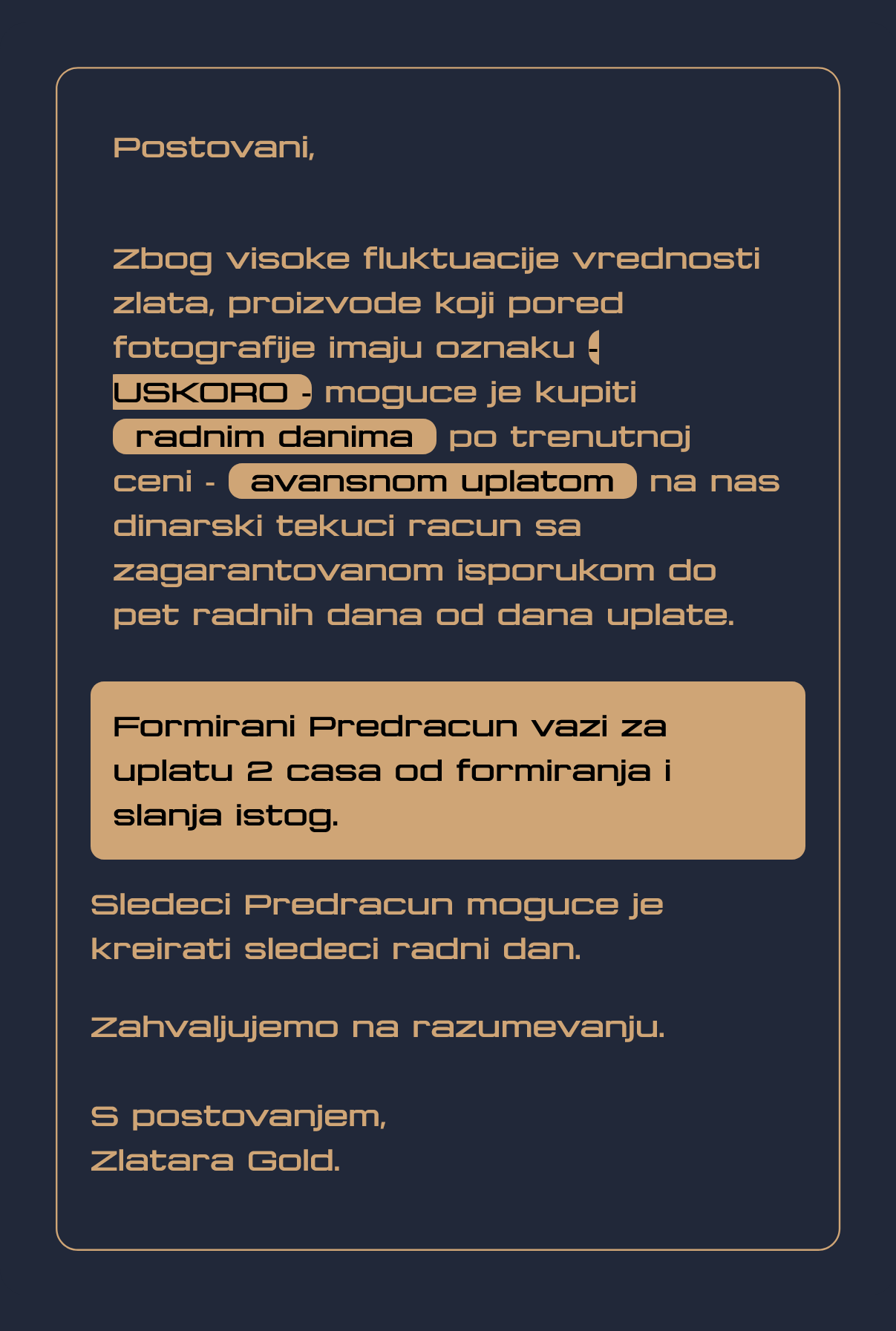 Postovani,

Zbog visoke fluktuacije vrednosti zlata, proizvode koji pored fotografije imaju oznaku - USKORO - moguce je kupiti radnim danima po trenutnoj ceni - avansnom uplatom na nas dinarski tekuci racun sa zagarantovanom isporukom do pet radnih dana od dana uplate.

Formirani Predracun vazi za uplatu 2 casa od formiranja i slanja istog.

Sledeci Predracun moguce je kreirati sledeci radni dan.

Zahvaljujemo na razumevanju.

S postovanjem,
Zlatara Gold.